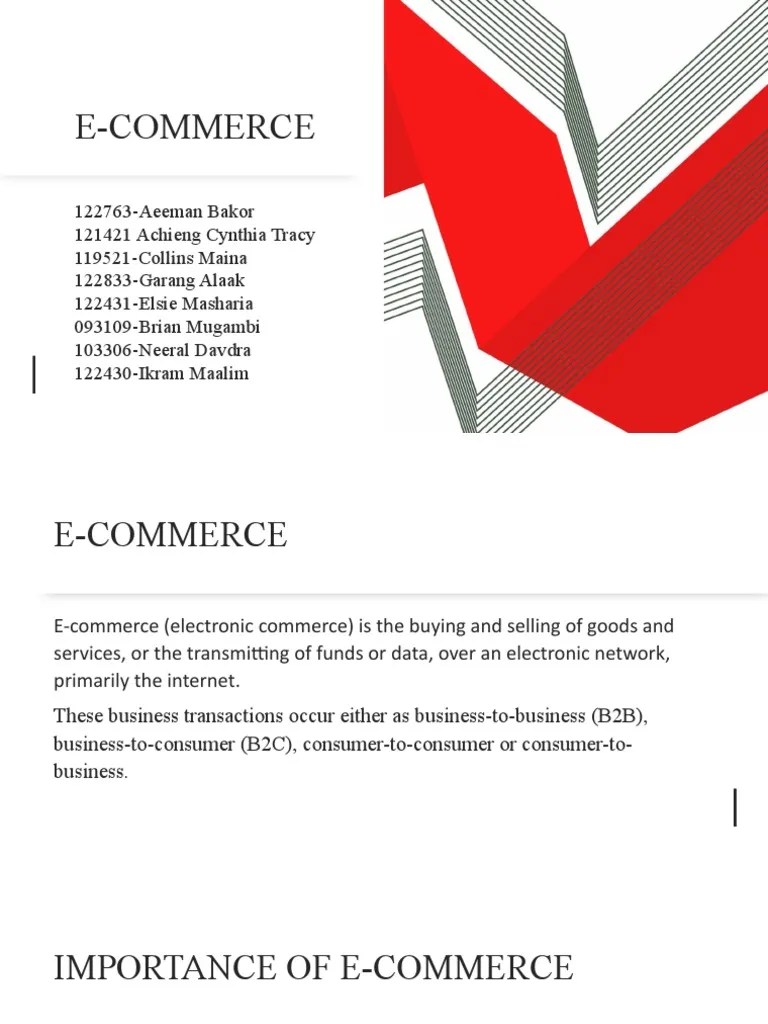 E-COMMERCE

122763-Aeeman Bakor
121421 Achieng Cynthia Tracy
119521-Collins Maina
122833-Garang Alaak
122431-Elsie Masharia
093109-Brian Mugambi
103306-Neeral Davdra
122430-Ikram Maalim

E-COMMERCE

E-commerce (electronic commerce) is the buying and selling of goods and services, or the transmitting of funds or data, over an electronic network, primarily the internet.

These business transactions occur either as business-to-business (B2B), business-to-consumer (B2C), consumer-to-consumer or consumer-to-business.

IMPORTANCE OF E-COMMERCE